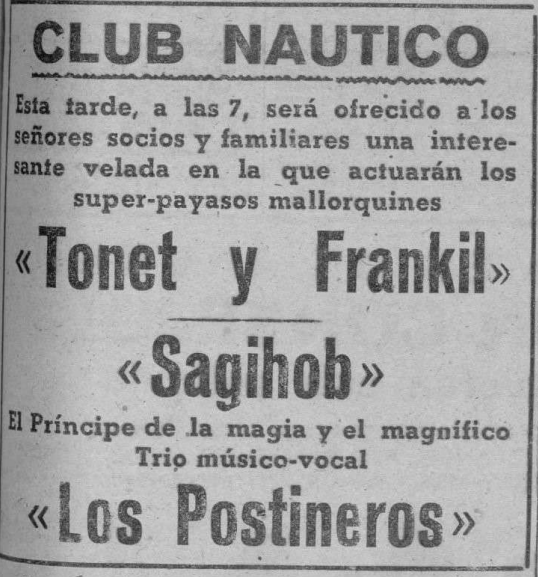 CLUB NAUTICO

Esta tarde, a las 7, será ofrecido a los señores socios y familiares una interesante velada en la que actuarán los super-payasos mallorquines

«Tonet y Frankil»

«Sagihob»

El Príncipe de la magia y el magnífico Trio músico-vocal

«Los Postineros»